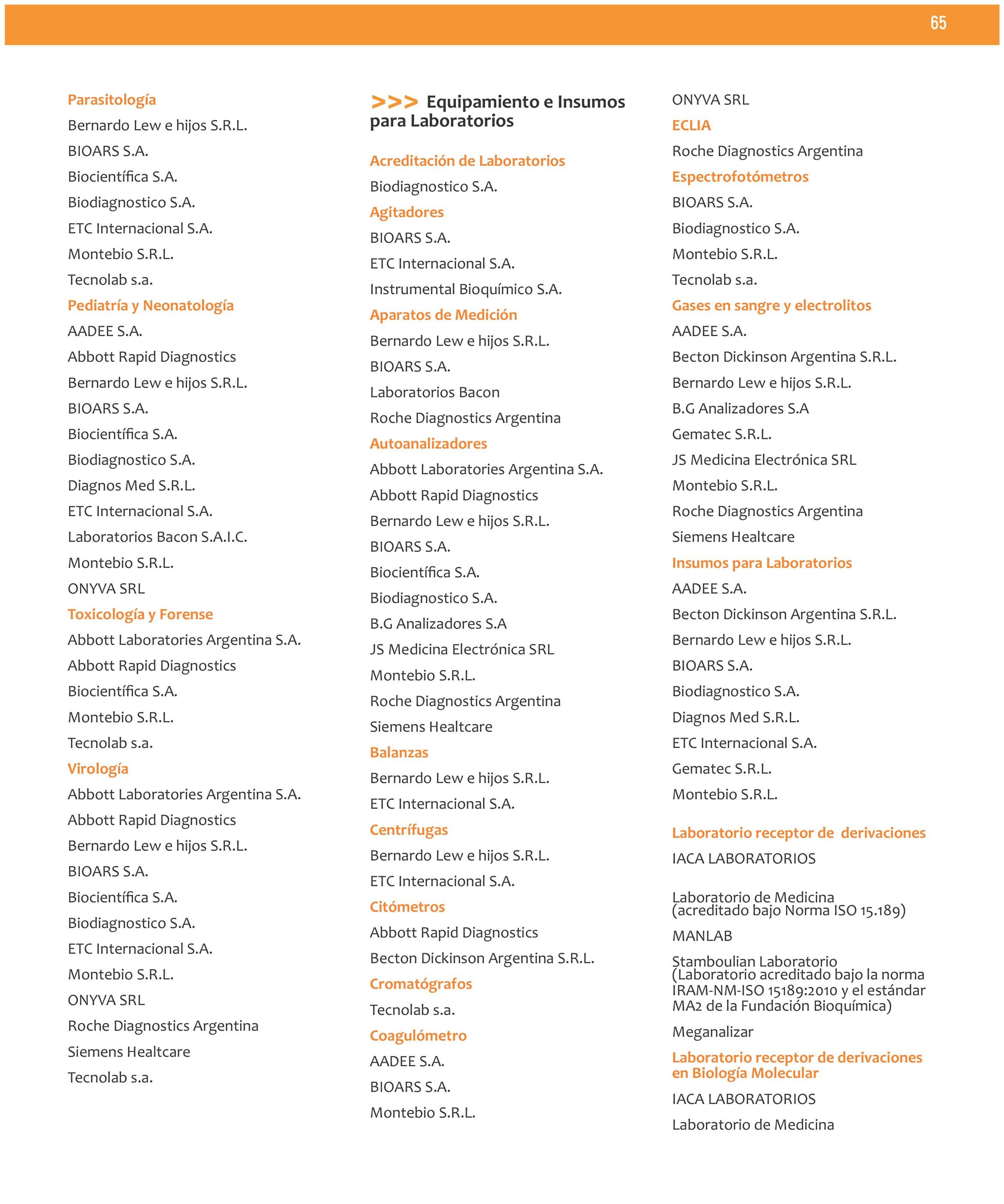 65

Parasitología

Bernardo Lew e hijos S.R.L.

BIOARS S.A.

Biocientífica S.A.

Biodiagnostico S.A.

ETC Internacional S.A.

Montebio S.R.L.

Tecnolab s.a.

Pediatría y Neonatología

AADEE S.A.

Abbott Rapid Diagnostics

Bernardo Lew e hijos S.R.L.

BIOARS S.A.

Biocientífica S.A.

Biodiagnostico S.A.

Diagnos Med S.R.L.

ETC Internacional S.A.

Laboratorios Bacon S.A.I.C.

Montebio S.R.L.

ONYVA SRL

Toxicología y Forense

Abbott Laboratories Argentina S.A.

Abbott Rapid Diagnostics

Biocientífica S.A.

Montebio S.R.L.

Tecnolab s.a.

Virología

Abbott Laboratories Argentina S.A.

Abbott Rapid Diagnostics

Bernardo Lew e hijos S.R.L.

BIOARS S.A.

Biocientífica S.A.

Biodiagnostico S.A.

ETC Internacional S.A.

Montebio S.R.L.

ONYVA SRL

Roche Diagnostics Argentina

Siemens Healtcare

Tecnolab s.a.

>>> Equipamiento e Insumos para Laboratorios

Acreditación de Laboratorios

Biodiagnostico S.A.

Agitadores

BIOARS S.A.

ETC Internacional S.A.

Instrumental Bioquímico S.A.

Aparatos de Medición

Bernardo Lew e hijos S.R.L.

BIOARS S.A.

Laboratorios Bacon

Roche Diagnostics Argentina

Autoanalizadores

Abbott Laboratories Argentina S.A.

Abbott Rapid Diagnostics

Bernardo Lew e hijos S.R.L.

BIOARS S.A.

Biocientífica S.A.

Biodiagnostico S.A.

B.G Analizadores S.A

JS Medicina Electrónica SRL

Montebio S.R.L.

Roche Diagnostics Argentina

Siemens Healtcare

Balanzas

Bernardo Lew e hijos S.R.L.

ETC Internacional S.A.

Centrífugas

Bernardo Lew e hijos S.R.L.

ETC Internacional S.A.

Citómetros

Abbott Rapid Diagnostics

Becton Dickinson Argentina S.R.L.

Cromatógrafos

Tecnolab s.a.

Coagulómetro

AADEE S.A.

BIOARS S.A.

Montebio S.R.L.

ONYVA SRL

ECLIA

Roche Diagnostics Argentina

Espectrofotómetros

BIOARS S.A.

Biodiagnostico S.A.

Montebio S.R.L.

Tecnolab s.a.

Gases en sangre y electrolitos

AADEE S.A.

Becton Dickinson Argentina S.R.L.

Bernardo Lew e hijos S.R.L.

B.G Analizadores S.A

Gematec S.R.L.

JS Medicina Electrónica SRL

Montebio S.R.L.

Roche Diagnostics Argentina

Siemens Healtcare

Insumos para Laboratorios

AADEE S.A.

Becton Dickinson Argentina S.R.L.

Bernardo Lew e hijos S.R.L.

BIOARS S.A.

Biodiagnostico S.A.

Diagnos Med S.R.L.

ETC Internacional S.A.

Gematec S.R.L.

Montebio S.R.L.

Laboratorio receptor de derivaciones

IACA LABORATORIOS

Laboratorio de Medicina (acreditado bajo Norma ISO 15.189)

MANLAB

Stamboulian Laboratorio (Laboratorio acreditado bajo la norma IRAM-NM-ISO 15189:2010 y el estándar MA2 de la Fundación Bioquímica)

Meganalizar

Laboratorio receptor de derivaciones en Biología Molecular

IACA LABORATORIOS

Laboratorio de Medicina